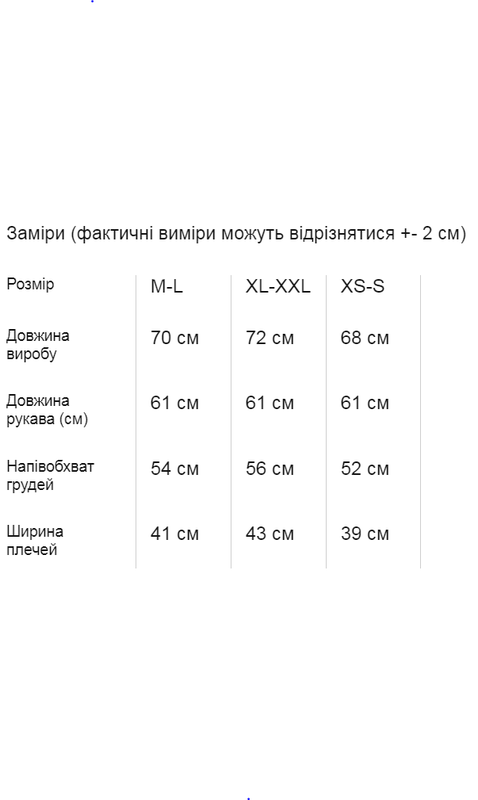 Заміри (фактичні виміри можуть відрізнятися +- 2 см)

| Розмір | M-L | XL-XXL | XS-S |
|---|---|---|---|
| Довжина виробу | 70 см | 72 см | 68 см |
| Довжина рукава (см) | 61 см | 61 см | 61 см |
| Напівобхват грудей | 54 см | 56 см | 52 см |
| Ширина плечей | 41 см | 43 см | 39 см |